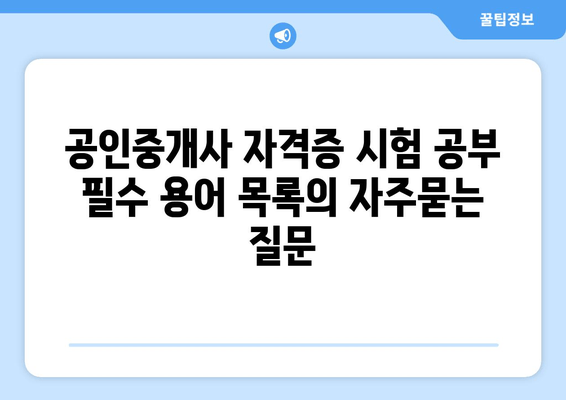 꿀팁정보

공인중개사 자격증 시험 공부 필수 용어 목록의 자주묻는 질문